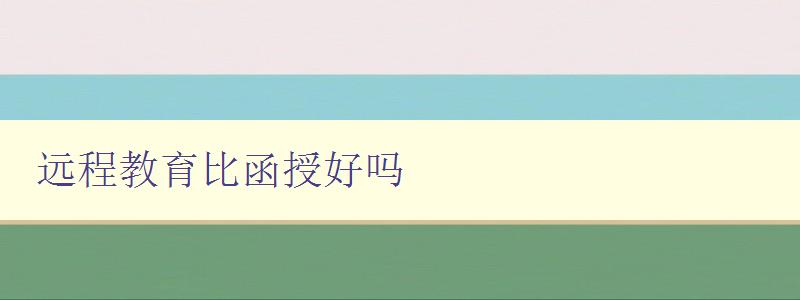 远程教育比函授好吗